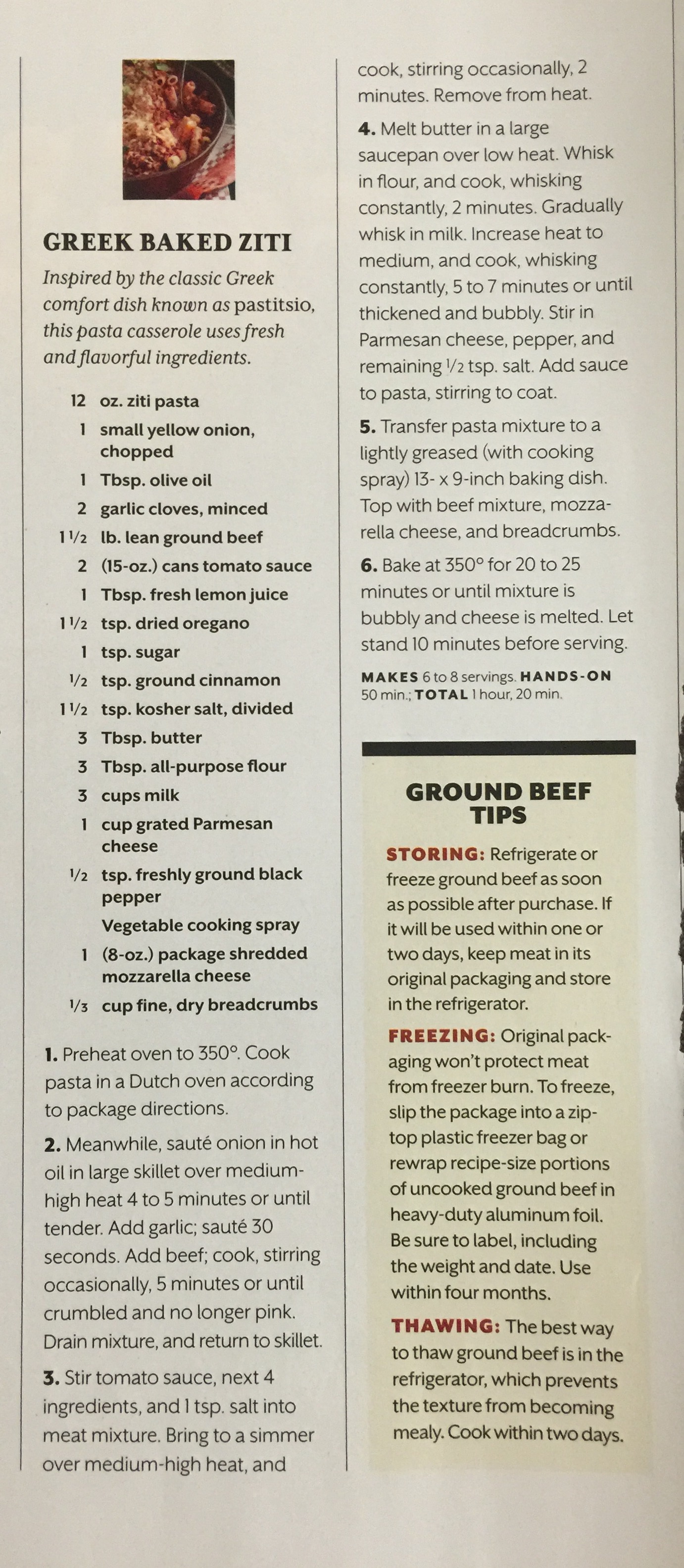 GREEK BAKED ZITI

Inspired by the classic Greek comfort dish known as pastitsio, this pasta casserole uses fresh and flavorful ingredients.

12 oz. ziti pasta
1 small yellow onion, chopped
1 Tbsp. olive oil
2 garlic cloves, minced
1 1/2 lb. lean ground beef
2 (15-oz.) cans tomato sauce
1 Tbsp. fresh lemon juice
1 1/2 tsp. dried oregano
1 tsp. sugar
1/2 tsp. ground cinnamon
1 1/2 tsp. kosher salt, divided
3 Tbsp. butter
3 Tbsp. all-purpose flour
3 cups milk
1 cup grated Parmesan cheese
1/2 tsp. freshly ground black pepper
Vegetable cooking spray
1 (8-oz.) package shredded mozzarella cheese
1/3 cup fine, dry breadcrumbs

1. Preheat oven to 350°. Cook pasta in a Dutch oven according to package directions.

2. Meanwhile, sauté onion in hot oil in large skillet over medium-high heat 4 to 5 minutes or until tender. Add garlic; sauté 30 seconds. Add beef; cook, stirring occasionally, 5 minutes or until crumbled and no longer pink. Drain mixture, and return to skillet.

3. Stir tomato sauce, next 4 ingredients, and 1 tsp. salt into meat mixture. Bring to a simmer over medium-high heat, and cook, stirring occasionally, 2 minutes. Remove from heat.

4. Melt butter in a large saucepan over low heat. Whisk in flour, and cook, whisking constantly, 2 minutes. Gradually whisk in milk. Increase heat to medium, and cook, whisking constantly, 5 to 7 minutes or until thickened and bubbly. Stir in Parmesan cheese, pepper, and remaining 1/2 tsp. salt. Add sauce to pasta, stirring to coat.

5. Transfer pasta mixture to a lightly greased (with cooking spray) 13- x 9-inch baking dish. Top with beef mixture, mozzarella cheese, and breadcrumbs.

6. Bake at 350° for 20 to 25 minutes or until mixture is bubbly and cheese is melted. Let stand 10 minutes before serving.

MAKES 6 to 8 servings. HANDS-ON 50 min.; TOTAL 1 hour, 20 min.

GROUND BEEF TIPS

STORING: Refrigerate or freeze ground beef as soon as possible after purchase. If it will be used within one or two days, keep meat in its original packaging and store in the refrigerator.

FREEZING: Original packaging won't protect meat from freezer burn. To freeze, slip the package into a zip-top plastic freezer bag or rewrap recipe-size portions of uncooked ground beef in heavy-duty aluminum foil. Be sure to label, including the weight and date. Use within four months.

THAWING: The best way to thaw ground beef is in the refrigerator, which prevents the texture from becoming mealy. Cook within two days.